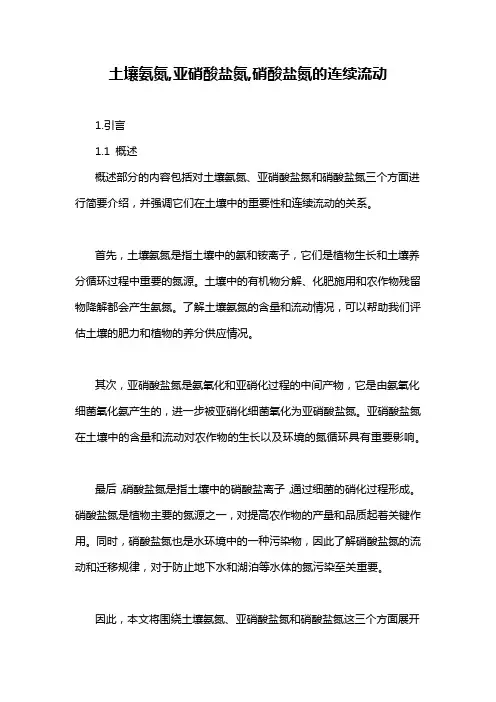 土壤氨氮,亚硝酸盐氮,硝酸盐氮的连续流动

1.引言

1.1 概述

概述部分的内容包括对土壤氨氮、亚硝酸盐氮和硝酸盐氮三个方面进行简要介绍，并强调它们在土壤中的重要性和连续流动的关系。

首先，土壤氨氮是指土壤中的氨和铵离子，它们是植物生长和土壤养分循环过程中重要的氮源。土壤中的有机物分解、化肥施用和农作物残留物降解都会产生氨氮。了解土壤氨氮的含量和流动情况，可以帮助我们评估土壤的肥力和植物的养分供应情况。

其次，亚硝酸盐氮是氨氧化和亚硝化过程的中间产物，它是由氨氧化细菌氧化氨产生的，进一步被亚硝化细菌氧化为亚硝酸盐氮。亚硝酸盐氮在土壤中的含量和流动对农作物的生长以及环境的氮循环具有重要影响。

最后，硝酸盐氮是指土壤中的硝酸盐离子，通过细菌的硝化过程形成。硝酸盐氮是植物主要的氮源之一，对提高农作物的产量和品质起着关键作用。同时，硝酸盐氮也是水环境中的一种污染物，因此了解硝酸盐氮的流动和迁移规律，对于防止地下水和湖泊等水体的氮污染至关重要。

因此，本文将围绕土壤氨氮、亚硝酸盐氮和硝酸盐氮这三个方面展开